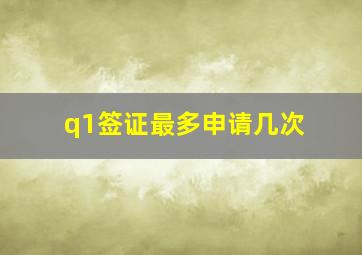 q1签证最多申请几次